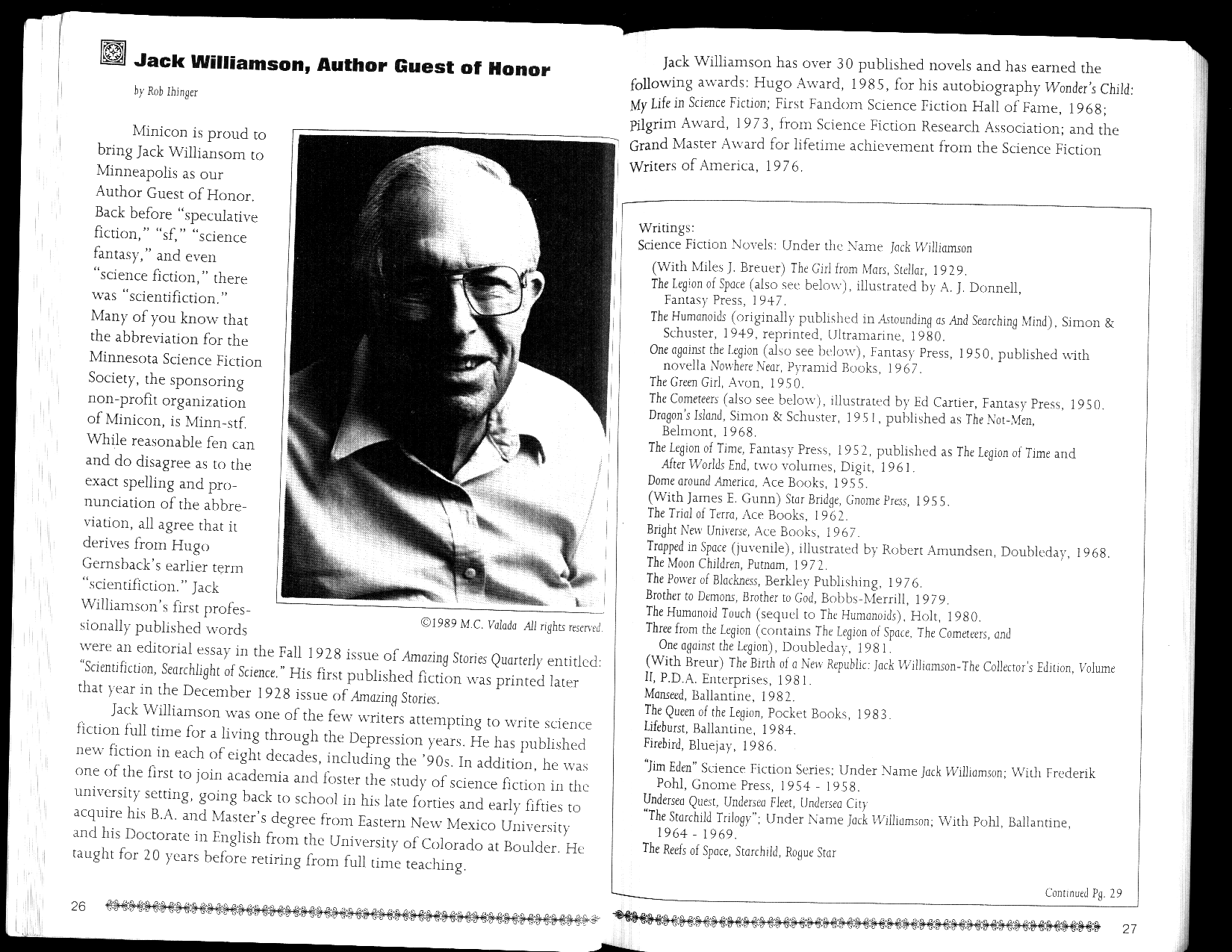 Jack Williamson, Author Guest of Honor

by Rob Ihinger

Minicon is proud to bring Jack Williansom to Minneapolis as our Author Guest of Honor. Back before "speculative fiction," "sf," "science fantasy," and even "science fiction," there was "scientifiction." Many of you know that the abbreviation for the Minnesota Science Fiction Society, the sponsoring non-profit organization of Minicon, is Minn-stf. While reasonable fen can and do disagree as to the exact spelling and pronunciation of the abbreviation, all agree that it derives from Hugo Gernsback's earlier term "scientifiction." Jack Williamson's first professionally published words were an editorial essay in the Fall 1928 issue of Amazing Stories Quarterly entitled: "Scientifiction, Searchlight of Science." His first published fiction was printed later that year in the December 1928 issue of Amazing Stories.

©1989 M.C. Valada All rights reserved.

Jack Williamson was one of the few writers attempting to write science fiction full time for a living through the Depression years. He has published new fiction in each of eight decades, including the '90s. In addition, he was one of the first to join academia and foster the study of science fiction in the university setting, going back to school in his late forties and early fifties to acquire his B.A. and Master's degree from Eastern New Mexico University and his Doctorate in English from the University of Colorado at Boulder. He taught for 20 years before retiring from full time teaching.

26

Jack Williamson has over 30 published novels and has earned the following awards: Hugo Award, 1985, for his autobiography Wonder's Child: My Life in Science Fiction; First Fandom Science Fiction Hall of Fame, 1968; Pilgrim Award, 1973, from Science Fiction Research Association; and the Grand Master Award for lifetime achievement from the Science Fiction Writers of America, 1976.

Writings:
Science Fiction Novels: Under the Name Jack Williamson
(With Miles J. Breuer) The Girl from Mars, Stellar, 1929.
The Legion of Space (also see below), illustrated by A. J. Donnell, Fantasy Press, 1947.
The Humanoids (originally published in Astounding as And Searching Mind), Simon & Schuster, 1949, reprinted, Ultramarine, 1980.
One against the Legion (also see below), Fantasy Press, 1950, published with novella Nowhere Near, Pyramid Books, 1967.
The Green Girl, Avon, 1950.
The Cometeers (also see below), illustrated by Ed Cartier, Fantasy Press, 1950.
Dragon's Island, Simon & Schuster, 1951, published as The Not-Men, Belmont, 1968.
The Legion of Time, Fantasy Press, 1952, published as The Legion of Time and After Worlds End, two volumes, Digit, 1961.
Dome around America, Ace Books, 1955.
(With James E. Gunn) Star Bridge, Gnome Press, 1955.
The Trial of Terra, Ace Books, 1962.
Bright New Universe, Ace Books, 1967.
Trapped in Space (juvenile), illustrated by Robert Amundsen, Doubleday, 1968.
The Moon Children, Putnam, 1972.
The Power of Blackness, Berkley Publishing, 1976.
Brother to Demons, Brother to God, Bobbs-Merrill, 1979.
The Humanoid Touch (sequel to The Humanoids), Holt, 1980.
Three from the Legion (contains The Legion of Space, The Cometeers, and One against the Legion), Doubleday, 1981.
(With Breur) The Birth of a New Republic: Jack Williamson-The Collector's Edition, Volume II, P.D.A. Enterprises, 1981.
Manseed, Ballantine, 1982.
The Queen of the Legion, Pocket Books, 1983.
Lifeburst, Ballantine, 1984.
Firebird, Bluejay, 1986.
"Jim Eden" Science Fiction Series; Under Name Jack Williamson; With Frederik Pohl, Gnome Press, 1954 - 1958.
Undersea Quest, Undersea Fleet, Undersea City
"The Starchild Trilogy"; Under Name Jack Williamson; With Pohl, Ballantine, 1964 - 1969.
The Reefs of Space, Starchild, Rogue Star

Continued Pg. 29

27